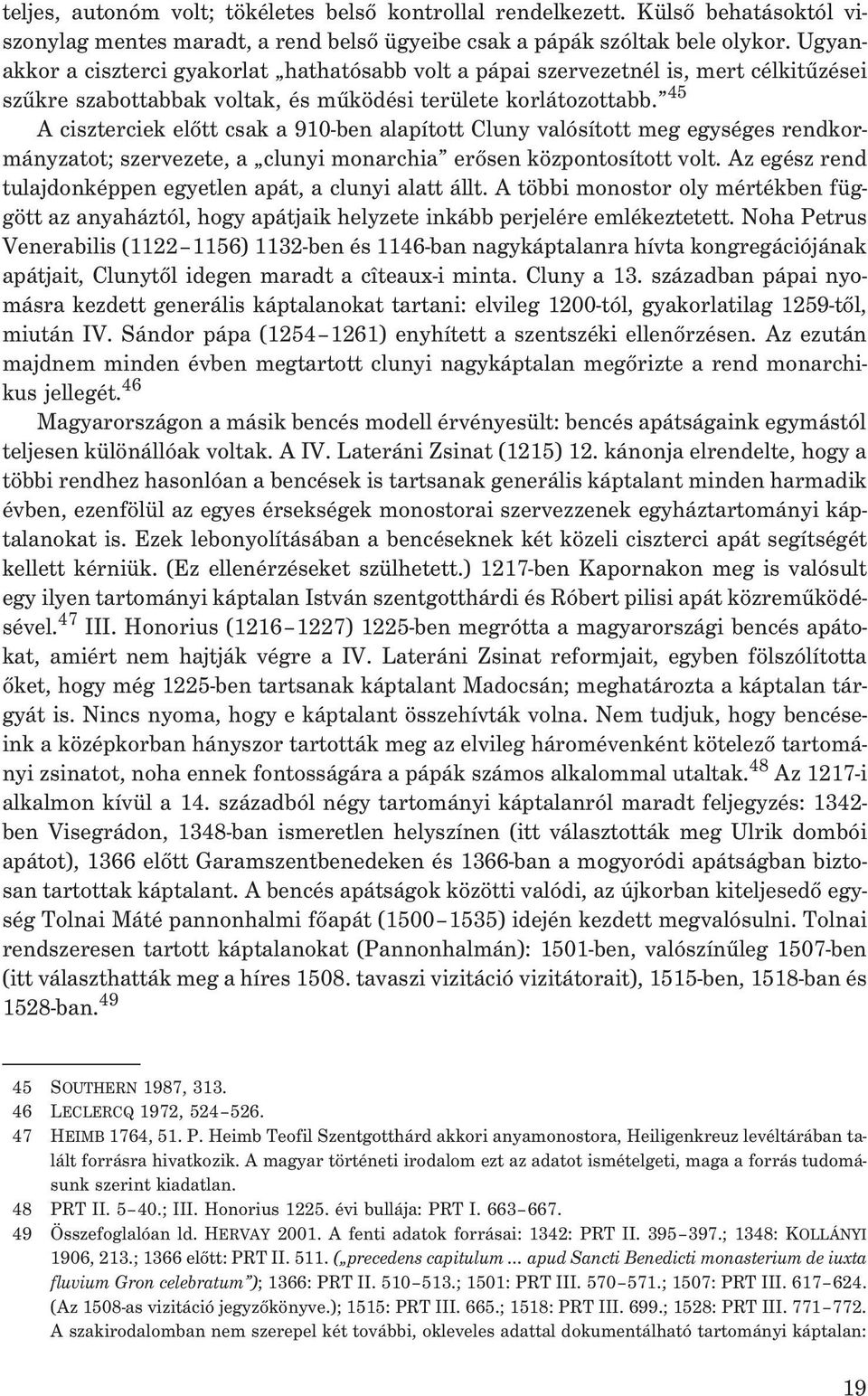 teljes, autonóm volt; tökéletes belső kontrollal rendelkezett. Külső behatásoktól viszonylag mentes maradt, a rend belső ügyeibe csak a pápák szóltak bele olykor. Ugyanakkor a ciszterci gyakorlat „hathatósabb volt a pápai szervezetnél is, mert célkitűzései szűkre szabottabbak voltak, és működési területe korlátozottabb.”$^{45}$

A ciszterciek előtt csak a 910-ben alapított Cluny valósított meg egységes rendkormányzatot; szervezete, a „clunyi monarchia” erősen központosított volt. Az egész rend tulajdonképpen egyetlen apát, a clunyi alatt állt. A többi monostor oly mértékben függött az anyaháztól, hogy apátjaik helyzete inkább perjelére emlékeztetett. Noha Petrus Venerabilis (1122–1156) 1132-ben és 1146-ban nagykáptalanra hívta kongregációjának apátjait, Clunytől idegen maradt a cîteaux-i minta. Cluny a 13. században pápai nyomásra kezdett generális káptalanokat tartani: elvileg 1200-tól, gyakorlatilag 1259-től, miután IV. Sándor pápa (1254–1261) enyhített a szentszéki ellenőrzésen. Az ezután majdnem minden évben megtartott clunyi nagykáptalan megőrizte a rend monarchikus jellegét.$^{46}$

Magyarországon a másik bencés modell érvényesült: bencés apátságaink egymástól teljesen különállóak voltak. A IV. Lateráni Zsinat (1215) 12. kánonja elrendelte, hogy a többi rendhez hasonlóan a bencések is tartsanak generális káptalant minden harmadik évben, ezenfölül az egyes érsekségek monostorai szervezzenek egyháztartományi káptalanokat is. Ezek lebonyolításában a bencéseknek két közeli ciszterci apát segítségét kellett kérniük. (Ez ellenérzéseket szülhetett.) 1217-ben Kapornakon meg is valósult egy ilyen tartományi káptalan István szentgotthárdi és Róbert pilisi apát közreműködésével.$^{47}$ III. Honorius (1216–1227) 1225-ben megrótta a magyarországi bencés apátokat, amiért nem hajtják végre a IV. Lateráni Zsinat reformjait, egyben fölszólította őket, hogy még 1225-ben tartsanak káptalant Madocsán; meghatározta a káptalan tárgyát is. Nincs nyoma, hogy e káptalant összehívták volna. Nem tudjuk, hogy bencéseink a középkorban hányszor tartották meg az elvileg háromévenként kötelező tartományi zsinatot, noha ennek fontosságára a pápák számos alkalommal utaltak.$^{48}$ Az 1217-i alkalmon kívül a 14. századból négy tartományi káptalanról maradt feljegyzés: 1342-ben Visegrádon, 1348-ban ismeretlen helyszínen (itt választották meg Ulrik dombói apátot), 1366 előtt Garamszentbenedeken és 1366-ban a mogyoródi apátságban biztosan tartottak káptalant. A bencés apátságok közötti valódi, az újkorban kiteljesedő egység Tolnai Máté pannonhalmi főapát (1500–1535) idején kezdett megvalósulni. Tolnai rendszeresen tartott káptalanokat (Pannonhalmán): 1501-ben, valószínűleg 1507-ben (itt választhatták meg a híres 1508. tavaszi vizitáció vizitátorait), 1515-ben, 1518-ban és 1528-ban.$^{49}$

45 SOUTHERN 1987, 313.
46 LECLERCQ 1972, 524–526.
47 HEIMB 1764, 51. P. Heimb Teofil Szentgotthárd akkori anyamonostora, Heiligenkreuz levéltárában talált forrásra hivatkozik. A magyar történeti irodalom ezt az adatot ismételgeti, maga a forrás tudomásunk szerint kiadatlan.
48 PRT II. 5–40.; III. Honorius 1225. évi bullája: PRT I. 663–667.
49 Összefoglalóan ld. HERVAY 2001. A fenti adatok forrásai: 1342: PRT II. 395–397.; 1348: KOLLÁNYI 1906, 213.; 1366 előtt: PRT II. 511. („precedens capitulum ... apud Sancti Benedicti monasterium de iuxta fluvium Gron celebratum”); 1366: PRT II. 510–513.; 1501: PRT III. 570–571.; 1507: PRT III. 617–624. (Az 1508-as vizitáció jegyzőkönyve.); 1515: PRT III. 665.; 1518: PRT III. 699.; 1528: PRT III. 771–772. A szakirodalomban nem szerepel két további, okleveles adattal dokumentálható tartományi káptalan:

19